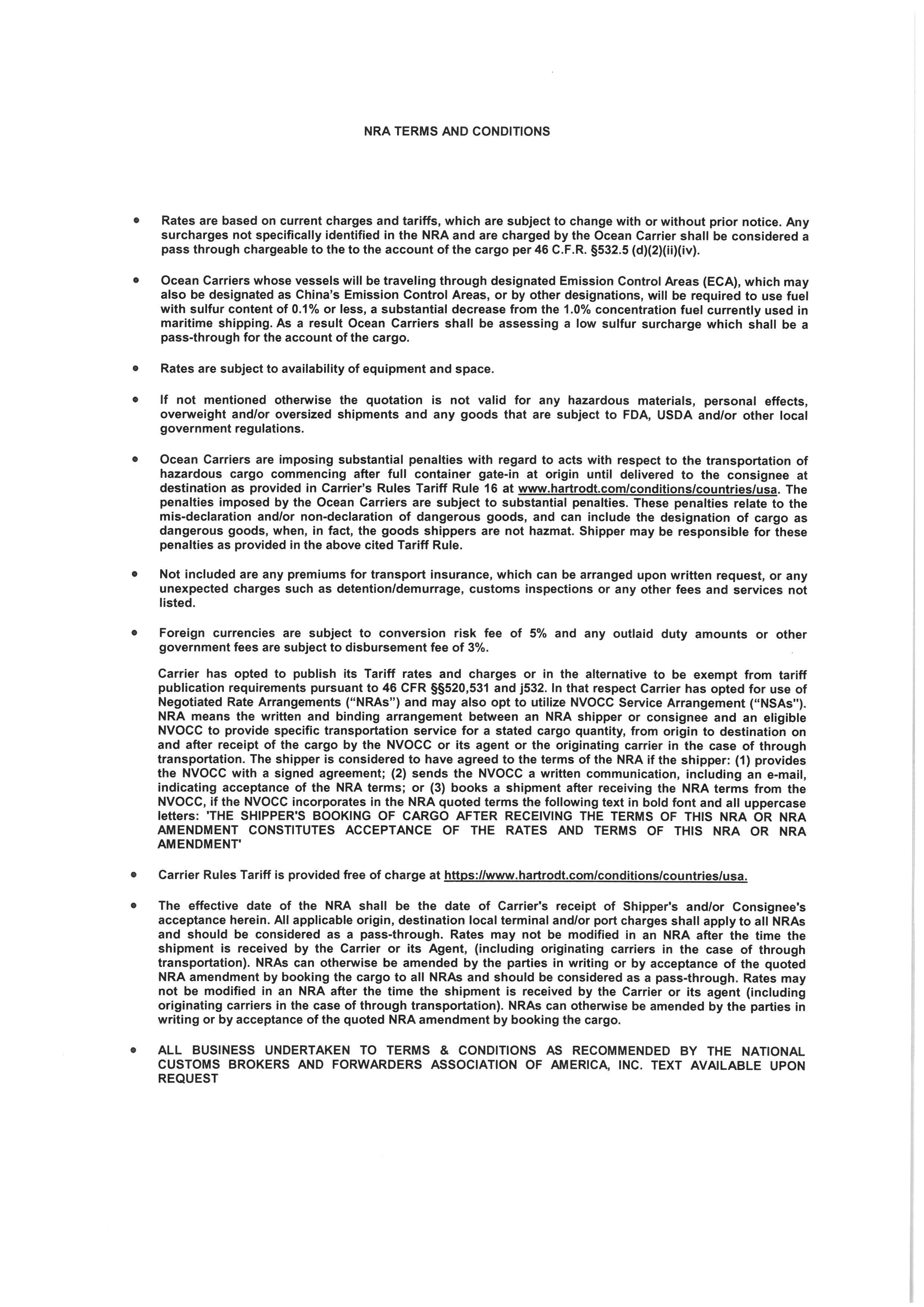 NRA TERMS AND CONDITIONS

• Rates are based on current charges and tariffs, which are subject to change with or without prior notice. Any surcharges not specifically identified in the NRA and are charged by the Ocean Carrier shall be considered a pass through chargeable to the to the account of the cargo per 46 C.F.R. §532.5 (d)(2)(ii)(iv).

• Ocean Carriers whose vessels will be traveling through designated Emission Control Areas (ECA), which may also be designated as China's Emission Control Areas, or by other designations, will be required to use fuel with sulfur content of 0.1% or less, a substantial decrease from the 1.0% concentration fuel currently used in maritime shipping. As a result Ocean Carriers shall be assessing a low sulfur surcharge which shall be a pass-through for the account of the cargo.

• Rates are subject to availability of equipment and space.

• If not mentioned otherwise the quotation is not valid for any hazardous materials, personal effects, overweight and/or oversized shipments and any goods that are subject to FDA, USDA and/or other local government regulations.

• Ocean Carriers are imposing substantial penalties with regard to acts with respect to the transportation of hazardous cargo commencing after full container gate-in at origin until delivered to the consignee at destination as provided in Carrier's Rules Tariff Rule 16 at www.hartrodt.com/conditions/countries/usa. The penalties imposed by the Ocean Carriers are subject to substantial penalties. These penalties relate to the mis-declaration and/or non-declaration of dangerous goods, and can include the designation of cargo as dangerous goods, when, in fact, the goods shippers are not hazmat. Shipper may be responsible for these penalties as provided in the above cited Tariff Rule.

• Not included are any premiums for transport insurance, which can be arranged upon written request, or any unexpected charges such as detention/demurrage, customs inspections or any other fees and services not listed.

• Foreign currencies are subject to conversion risk fee of 5% and any outlaid duty amounts or other government fees are subject to disbursement fee of 3%.

Carrier has opted to publish its Tariff rates and charges or in the alternative to be exempt from tariff publication requirements pursuant to 46 CFR §§520,531 and j532. In that respect Carrier has opted for use of Negotiated Rate Arrangements ("NRAs") and may also opt to utilize NVOCC Service Arrangement ("NSAs"). NRA means the written and binding arrangement between an NRA shipper or consignee and an eligible NVOCC to provide specific transportation service for a stated cargo quantity, from origin to destination on and after receipt of the cargo by the NVOCC or its agent or the originating carrier in the case of through transportation. The shipper is considered to have agreed to the terms of the NRA if the shipper: (1) provides the NVOCC with a signed agreement; (2) sends the NVOCC a written communication, including an e-mail, indicating acceptance of the NRA terms; or (3) books a shipment after receiving the NRA terms from the NVOCC, if the NVOCC incorporates in the NRA quoted terms the following text in bold font and all uppercase letters: 'THE SHIPPER'S BOOKING OF CARGO AFTER RECEIVING THE TERMS OF THIS NRA OR NRA AMENDMENT CONSTITUTES ACCEPTANCE OF THE RATES AND TERMS OF THIS NRA OR NRA AMENDMENT'

• Carrier Rules Tariff is provided free of charge at https://www.hartrodt.com/conditions/countries/usa.

• The effective date of the NRA shall be the date of Carrier's receipt of Shipper's and/or Consignee's acceptance herein. All applicable origin, destination local terminal and/or port charges shall apply to all NRAs and should be considered as a pass-through. Rates may not be modified in an NRA after the time the shipment is received by the Carrier or its Agent, (including originating carriers in the case of through transportation). NRAs can otherwise be amended by the parties in writing or by acceptance of the quoted NRA amendment by booking the cargo to all NRAs and should be considered as a pass-through. Rates may not be modified in an NRA after the time the shipment is received by the Carrier or its agent (including originating carriers in the case of through transportation). NRAs can otherwise be amended by the parties in writing or by acceptance of the quoted NRA amendment by booking the cargo.

• ALL BUSINESS UNDERTAKEN TO TERMS & CONDITIONS AS RECOMMENDED BY THE NATIONAL CUSTOMS BROKERS AND FORWARDERS ASSOCIATION OF AMERICA, INC. TEXT AVAILABLE UPON REQUEST